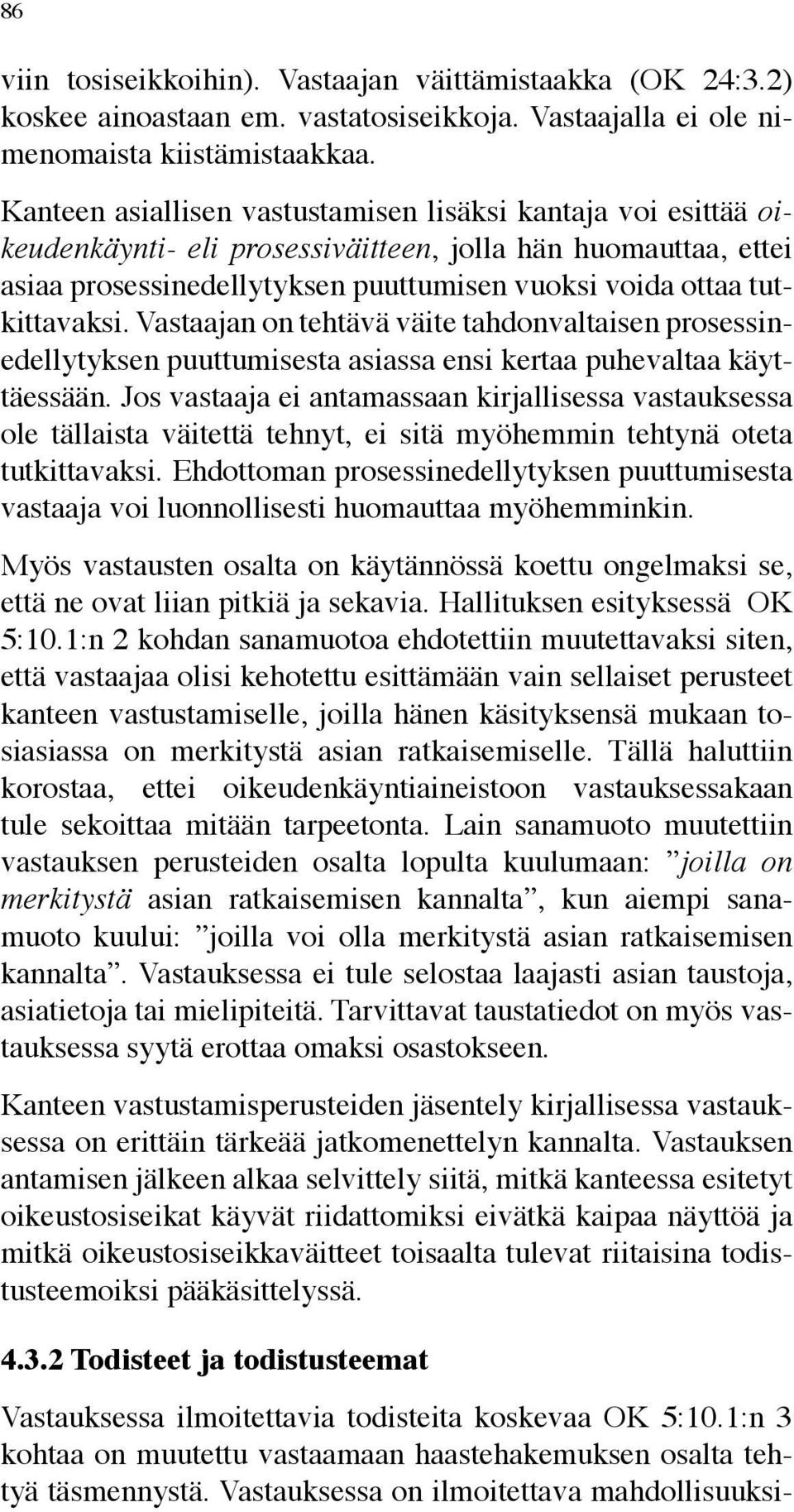 86

viin tosiseikkoihin). Vastaajan väittämistaakka (OK 24:3.2) koskee ainoastaan em. vastatosiseikkoja. Vastaajalla ei ole nimenomaista kiistämistaakkaa.

Kanteen asiallisen vastustamisen lisäksi kantaja voi esittää oikeudenkäynti- eli prosessiväitteen, jolla hän huomauttaa, ettei asiaa prosessinedellytyksen puuttumisen vuoksi voida ottaa tutkittavaksi. Vastaajan on tehtävä väite tahdonvaltaisen prosessinedellytyksen puuttumisesta asiassa ensi kertaa puhevaltaa käyttäessään. Jos vastaaja ei antamassaan kirjallisessa vastauksessa ole tällaista väitettä tehnyt, ei sitä myöhemmin tehtynä oteta tutkittavaksi. Ehdottoman prosessinedellytyksen puuttumisesta vastaaja voi luonnollisesti huomauttaa myöhemminkin.

Myös vastausten osalta on käytännössä koettu ongelmaksi se, että ne ovat liian pitkiä ja sekavia. Hallituksen esityksessä OK 5:10.1:n 2 kohdan sanamuotoa ehdotettiin muutettavaksi siten, että vastaajaa olisi kehotettu esittämään vain sellaiset perusteet kanteen vastustamiselle, joilla hänen käsityksensä mukaan tosiasiassa on merkitystä asian ratkaisemiselle. Tällä haluttiin korostaa, ettei oikeudenkäyntiaineistoon vastauksessakaan tule sekoittaa mitään tarpeetonta. Lain sanamuoto muutettiin vastauksen perusteiden osalta lopulta kuulumaan: ”joilla on merkitystä asian ratkaisemisen kannalta”, kun aiempi sanamuoto kuului: ”joilla voi olla merkitystä asian ratkaisemisen kannalta”. Vastauksessa ei tule selostaa laajasti asian taustoja, asiatietoja tai mielipiteitä. Tarvittavat taustatiedot on myös vastauksessa syytä erottaa omaksi osastokseen.

Kanteen vastustamisperusteiden jäsentely kirjallisessa vastauksessa on erittäin tärkeää jatkomenettelyn kannalta. Vastauksen antamisen jälkeen alkaa selvittely siitä, mitkä kanteessa esitetyt oikeustosiseikat käyvät riidattomiksi eivätkä kaipaa näyttöä ja mitkä oikeustosiseikkaväitteet toisaalta tulevat riitaisina todistusteemoiksi pääkäsittelyssä.

4.3.2 Todisteet ja todistusteemat

Vastauksessa ilmoitettavia todisteita koskevaa OK 5:10.1:n 3 kohtaa on muutettu vastaamaan haastehakemuksen osalta tehtyä täsmennystä. Vastauksessa on ilmoitettava mahdollisuuksi-